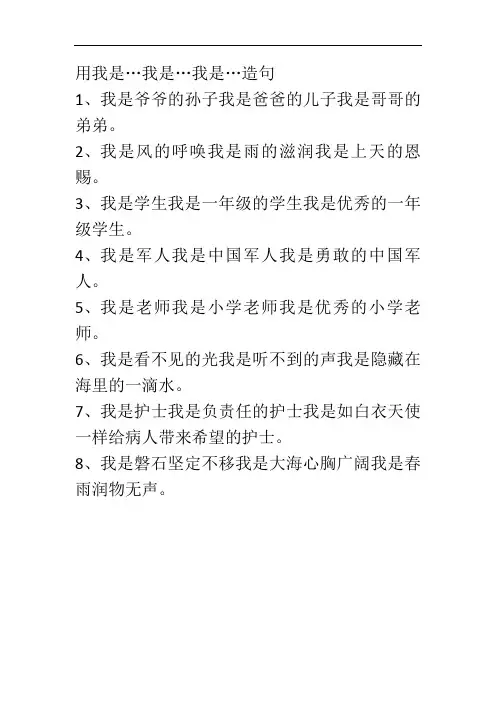 用我是…我是…我是…造句

1、我是爷爷的孙子我是爸爸的儿子我是哥哥的弟弟。

2、我是风的呼唤我是雨的滋润我是上天的恩赐。

3、我是学生我是一年级的学生我是优秀的一年级学生。

4、我是军人我是中国军人我是勇敢的中国军人。

5、我是老师我是小学老师我是优秀的小学老师。

6、我是看不见的光我是听不到的声我是隐藏在海里的一滴水。

7、我是护士我是负责任的护士我是如白衣天使一样给病人带来希望的护士。

8、我是磐石坚定不移我是大海心胸广阔我是春雨润物无声。